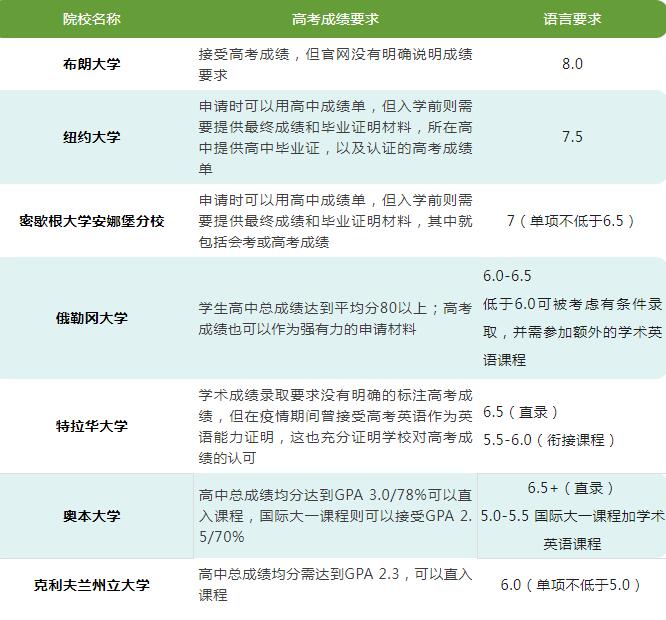 | 院校名称 | 高考成绩要求 | 语言要求 |
|---|---|---|
| 布朗大学 | 接受高考成绩，但官网没有明确说明成绩要求 | 8.0 |
| 纽约大学 | 申请时可以用高中成绩单，但入学前则需要提供最终成绩和毕业证明材料，所在高中提供高中毕业证，以及认证的高考成绩单 | 7.5 |
| 密歇根大学安娜堡分校 | 申请时可以用高中成绩单，但入学前则需要提供最终成绩和毕业证明材料，其中就包括会考或高考成绩 | 7（单项不低于6.5） |
| 俄勒冈大学 | 学生高中总成绩达到平均分80以上；高考成绩也可以作为强有力的申请材料 | 6.0-6.5 低于6.0可被考虑有条件录取，并需参加额外的学术英语课程 |
| 特拉华大学 | 学术成绩录取要求没有明确的标注高考成绩，但在疫情期间曾接受高考英语作为英语能力证明，这也充分证明学校对高考成绩的认可 | 6.5（直录） 5.5-6.0（衔接课程） |
| 奥本大学 | 高中总成绩均分达到GPA 3.0/78%可以直入课程，国际大一课程则可以接受GPA 2.5/70% | 6.5+（直录） 5.0-5.5 国际大一课程加学术英语课程 |
| 克利夫兰州立大学 | 高中总成绩均分需达到GPA 2.3，可以直入课程 | 6.0（单项不低于5.0） |